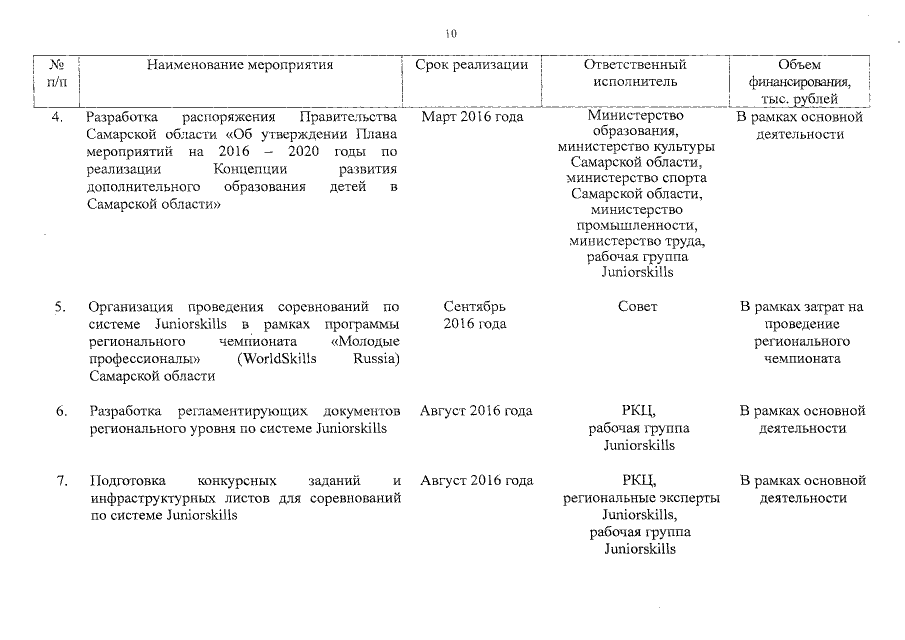 10

| № п/п | Наименование мероприятия | Срок реализации | Ответственный исполнитель | Объем финансирования, тыс. рублей |
|---|---|---|---|---|
| 4. | Разработка распоряжения Правительства Самарской области «Об утверждении Плана мероприятий на 2016 – 2020 годы по реализации Концепции развития дополнительного образования детей в Самарской области» | Март 2016 года | Министерство образования, министерство культуры Самарской области, министерство спорта Самарской области, министерство промышленности, министерство труда, рабочая группа Juniorskills | В рамках основной деятельности |
| 5. | Организация проведения соревнований по системе Juniorskills в рамках программы регионального чемпионата «Молодые профессионалы» (WorldSkills Russia) Самарской области | Сентябрь 2016 года | Совет | В рамках затрат на проведение регионального чемпионата |
| 6. | Разработка регламентирующих документов регионального уровня по системе Juniorskills | Август 2016 года | РКЦ, рабочая группа Juniorskills | В рамках основной деятельности |
| 7. | Подготовка конкурсных заданий и инфраструктурных листов для соревнований по системе Juniorskills | Август 2016 года | РКЦ, региональные эксперты Juniorskills, рабочая группа Juniorskills | В рамках основной деятельности |